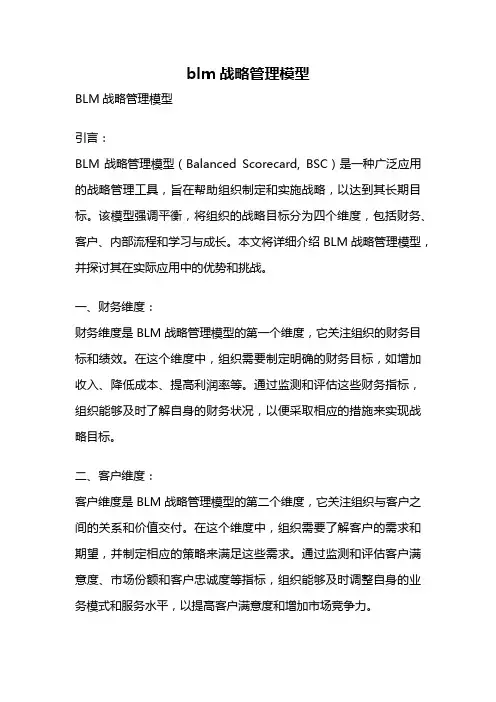 blm 战略管理模型

BLM 战略管理模型

引言：

BLM 战略管理模型（Balanced Scorecard, BSC）是一种广泛应用的战略管理工具，旨在帮助组织制定和实施战略，以达到其长期目标。该模型强调平衡，将组织的战略目标分为四个维度，包括财务、客户、内部流程和学习与成长。本文将详细介绍 BLM 战略管理模型，并探讨其在实际应用中的优势和挑战。

一、财务维度：

财务维度是 BLM 战略管理模型的第一个维度，它关注组织的财务目标和绩效。在这个维度中，组织需要制定明确的财务目标，如增加收入、降低成本、提高利润率等。通过监测和评估这些财务指标，组织能够及时了解自身的财务状况，以便采取相应的措施来实现战略目标。

二、客户维度：

客户维度是 BLM 战略管理模型的第二个维度，它关注组织与客户之间的关系和价值交付。在这个维度中，组织需要了解客户的需求和期望，并制定相应的策略来满足这些需求。通过监测和评估客户满意度、市场份额和客户忠诚度等指标，组织能够及时调整自身的业务模式和服务水平，以提高客户满意度和增加市场竞争力。